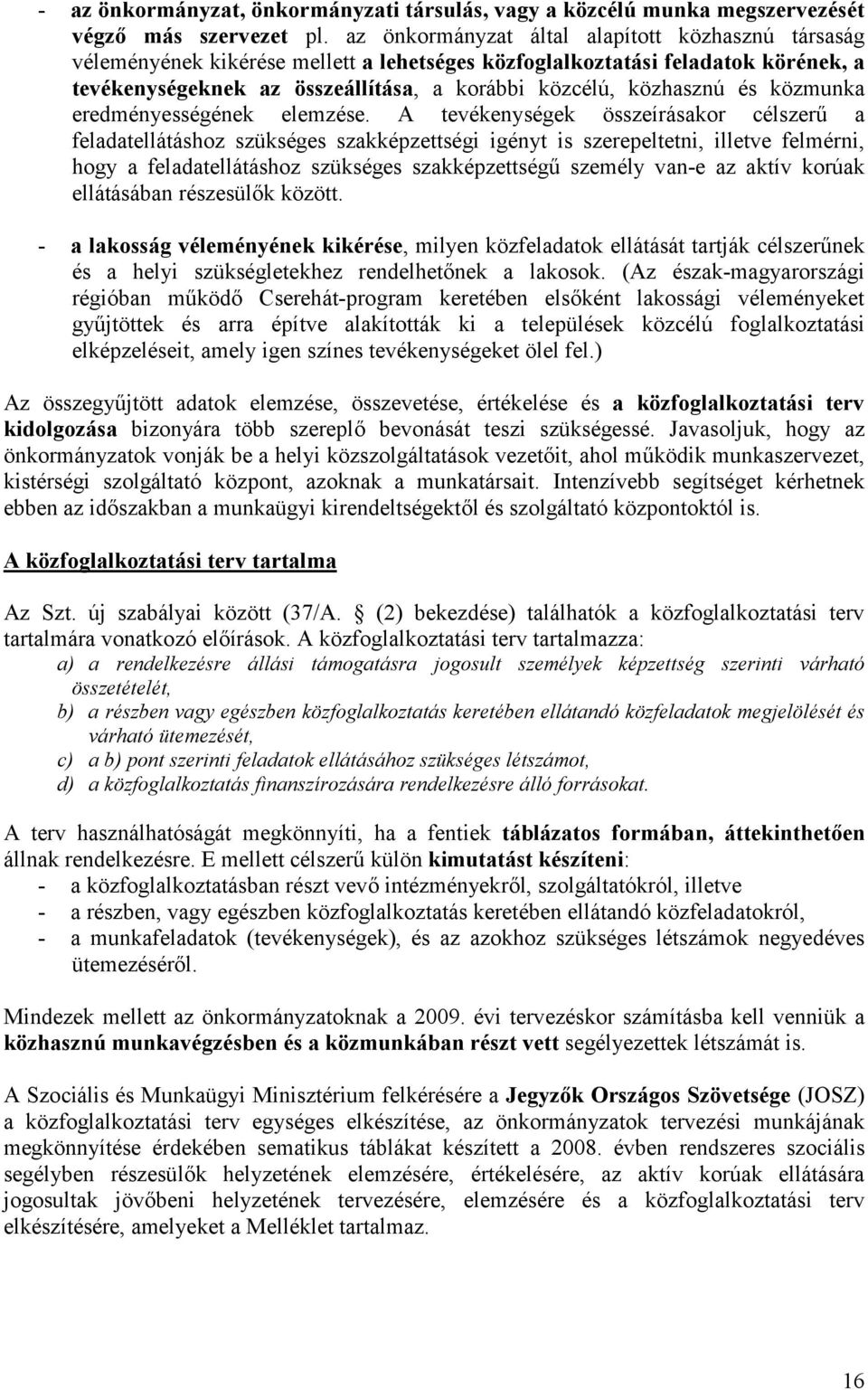 - az önkormányzat, önkormányzati társulás, vagy a közcélú munka megszervezését végző más szervezet pl. az önkormányzat által alapított közhasznú társaság véleményének kikérése mellett a lehetséges közfoglalkoztatási feladatok körének, a tevékenységeknek az összeállítása, a korábbi közcélú, közhasznú és közmunka eredményességének elemzése. A tevékenységek összeírásakor célszerű a feladatellátáshoz szükséges szakképzettségi igényt is szerepeltetni, illetve felmérni, hogy a feladatellátáshoz szükséges szakképzettségű személy van-e az aktív korúak ellátásában részesülők között.

- a lakosság véleményének kikérése, milyen közfeladatok ellátását tartják célszerűnek és a helyi szükségletekhez rendelhetőnek a lakosok. (Az észak-magyarországi régióban működő Cserehát-program keretében elsőként lakossági véleményeket gyűjtöttek és arra építve alakították ki a települések közcélú foglalkoztatási elképzeléseit, amely igen színes tevékenységeket ölel fel.)

Az összegyűjtött adatok elemzése, összevetése, értékelése és a közfoglalkoztatási terv kidolgozása bizonyára több szereplő bevonását teszi szükségessé. Javasoljuk, hogy az önkormányzatok vonják be a helyi közszolgáltatások vezetőit, ahol működik munkaszervezet, kistérségi szolgáltató központ, azoknak a munkatársait. Intenzívebb segítséget kérhetnek ebben az időszakban a munkaügyi kirendeltségektől és szolgáltató központoktól is.

A közfoglalkoztatási terv tartalma

Az Szt. új szabályai között (37/A. § (2) bekezdése) találhatók a közfoglalkoztatási terv tartalmára vonatkozó előírások. A közfoglalkoztatási terv tartalmazza:
a) a rendelkezésre állási támogatásra jogosult személyek képzettség szerinti várható összetételét,
b) a részben vagy egészben közfoglalkoztatás keretében ellátandó közfeladatok megjelölését és várható ütemezését,
c) a b) pont szerinti feladatok ellátásához szükséges létszámot,
d) a közfoglalkoztatás finanszírozására rendelkezésre álló forrásokat.

A terv használhatóságát megkönnyíti, ha a fentiek táblázatos formában, áttekinthetően állnak rendelkezésre. E mellett célszerű külön kimutatást készíteni:
- a közfoglalkoztatásban részt vevő intézményekről, szolgáltatókról, illetve
- a részben, vagy egészben közfoglalkoztatás keretében ellátandó közfeladatokról,
- a munkafeladatok (tevékenységek), és az azokhoz szükséges létszámok negyedéves ütemezéséről.

Mindezek mellett az önkormányzatoknak a 2009. évi tervezéskor számításba kell venniük a közhasznú munkavégzésben és a közmunkában részt vett segélyezettek létszámát is.

A Szociális és Munkaügyi Minisztérium felkérésére a Jegyzők Országos Szövetsége (JOSZ) a közfoglalkoztatási terv egységes elkészítése, az önkormányzatok tervezési munkájának megkönnyítése érdekében sematikus táblákat készített a 2008. évben rendszeres szociális segélyben részesülők helyzetének elemzésére, értékelésére, az aktív korúak ellátására jogosultak jövőbeni helyzetének tervezésére, elemzésére és a közfoglalkoztatási terv elkészítésére, amelyeket a Melléklet tartalmaz.

16